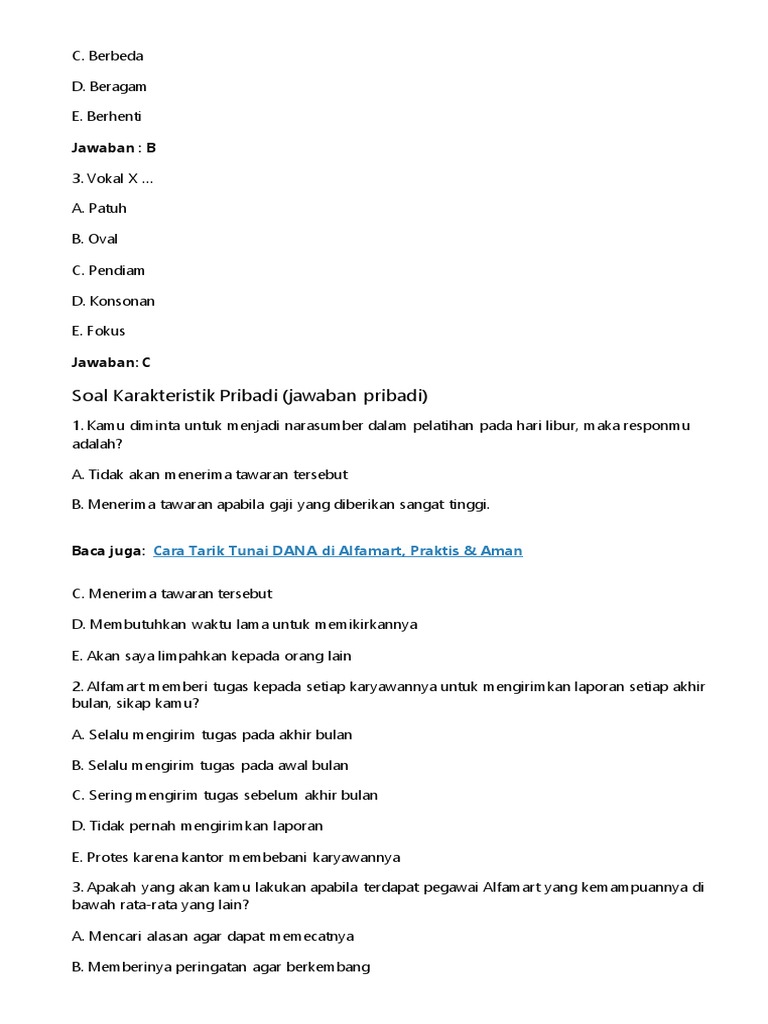 C. Berbeda

D. Beragam

E. Berhenti

Jawaban : B

3. Vokal X ...

A. Patuh

B. Oval

C. Pendiam

D. Konsonan

E. Fokus

Jawaban: C

Soal Karakteristik Pribadi (jawaban pribadi)

1. Kamu diminta untuk menjadi narasumber dalam pelatihan pada hari libur, maka responmu adalah?

A. Tidak akan menerima tawaran tersebut

B. Menerima tawaran apabila gaji yang diberikan sangat tinggi.

Baca juga: Cara Tarik Tunai DANA di Alfamart, Praktis & Aman

C. Menerima tawaran tersebut

D. Membutuhkan waktu lama untuk memikirkannya

E. Akan saya limpahkan kepada orang lain

2. Alfamart memberi tugas kepada setiap karyawannya untuk mengirimkan laporan setiap akhir bulan, sikap kamu?

A. Selalu mengirim tugas pada akhir bulan

B. Selalu mengirim tugas pada awal bulan

C. Sering mengirim tugas sebelum akhir bulan

D. Tidak pernah mengirimkan laporan

E. Protes karena kantor membebani karyawannya

3. Apakah yang akan kamu lakukan apabila terdapat pegawai Alfamart yang kemampuannya di bawah rata-rata yang lain?

A. Mencari alasan agar dapat memecatnya

B. Memberinya peringatan agar berkembang